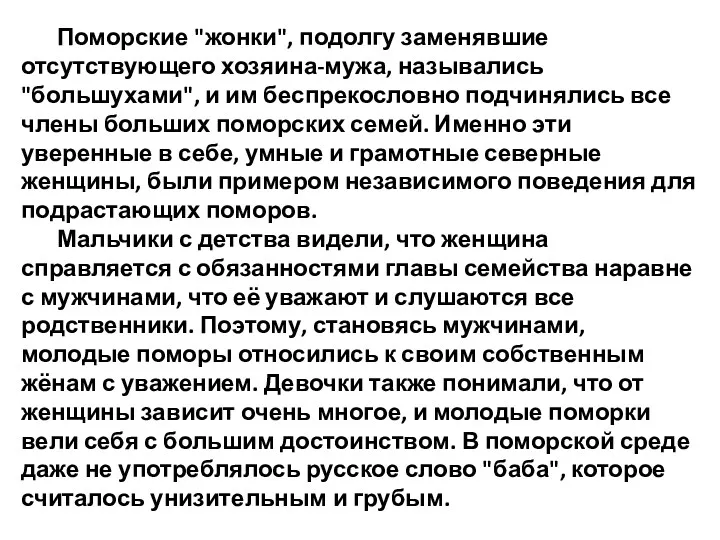 Поморские "жонки", подолгу заменявшие отсутствующего хозяина-мужа, назывались "большухами", и им беспрекословно подчинялись все члены больших поморских семей. Именно эти уверенные в себе, умные и грамотные северные женщины, были примером независимого поведения для подрастающих поморов.

Мальчики с детства видели, что женщина справляется с обязанностями главы семейства наравне с мужчинами, что её уважают и слушаются все родственники. Поэтому, становясь мужчинами, молодые поморы относились к своим собственным жёнам с уважением. Девочки также понимали, что от женщины зависит очень многое, и молодые поморки вели себя с большим достоинством. В поморской среде даже не употреблялось русское слово "баба", которое считалось унизительным и грубым.